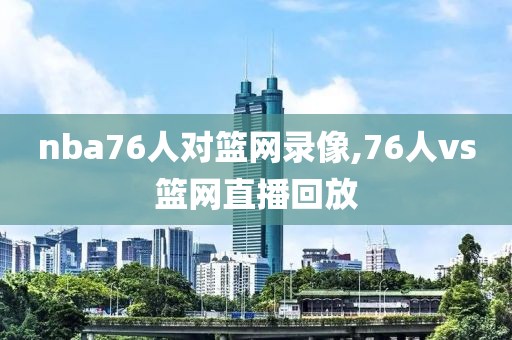 nba76人对篮网录像,76人vs篮网直播回放